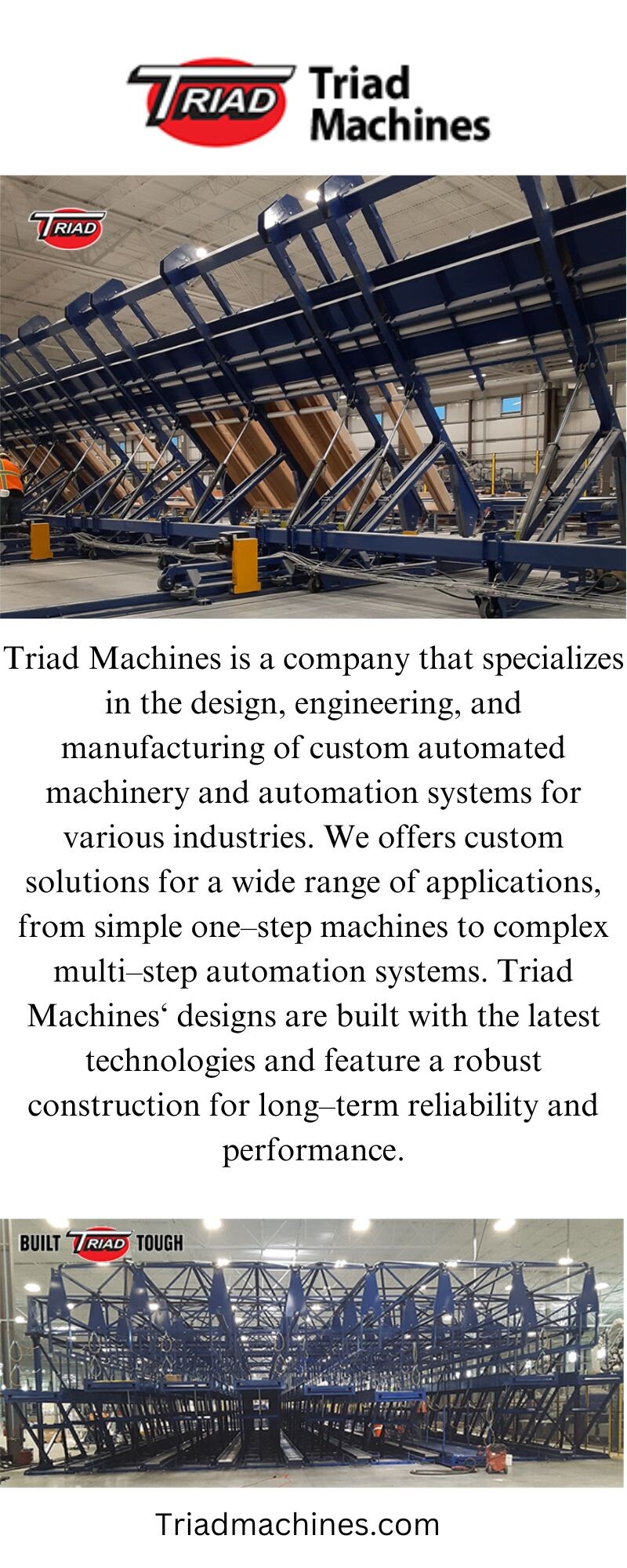 TRIAD Triad Machines

TRIAD

Triad Machines is a company that specializes in the design, engineering, and manufacturing of custom automated machinery and automation systems for various industries. We offers custom solutions for a wide range of applications, from simple one–step machines to complex multi–step automation systems. Triad Machines‘ designs are built with the latest technologies and feature a robust construction for long–term reliability and performance.

BUILT TRIAD TOUGH

Triadmachines.com